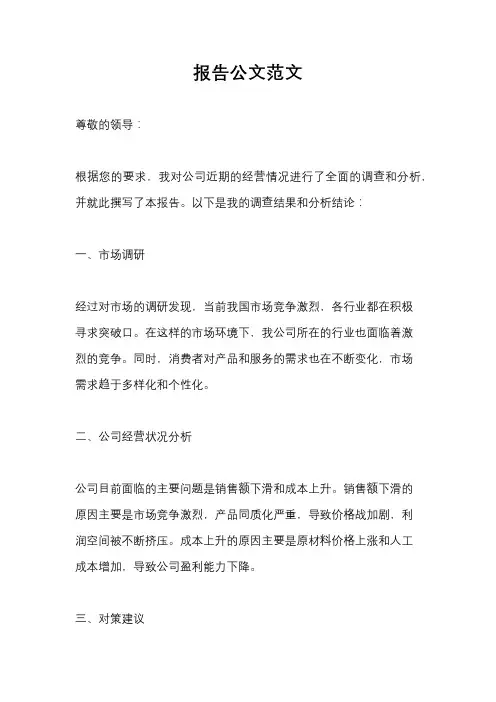 报告公文范文

尊敬的领导：

根据您的要求，我对公司近期的经营情况进行了全面的调查和分析，并就此撰写了本报告。以下是我的调查结果和分析结论：

一、市场调研

经过对市场的调研发现，当前我国市场竞争激烈，各行业都在积极寻求突破口。在这样的市场环境下，我公司所在的行业也面临着激烈的竞争。同时，消费者对产品和服务的需求也在不断变化，市场需求趋于多样化和个性化。

二、公司经营状况分析

公司目前面临的主要问题是销售额下滑和成本上升。销售额下滑的原因主要是市场竞争激烈，产品同质化严重，导致价格战加剧，利润空间被不断挤压。成本上升的原因主要是原材料价格上涨和人工成本增加，导致公司盈利能力下降。

三、对策建议